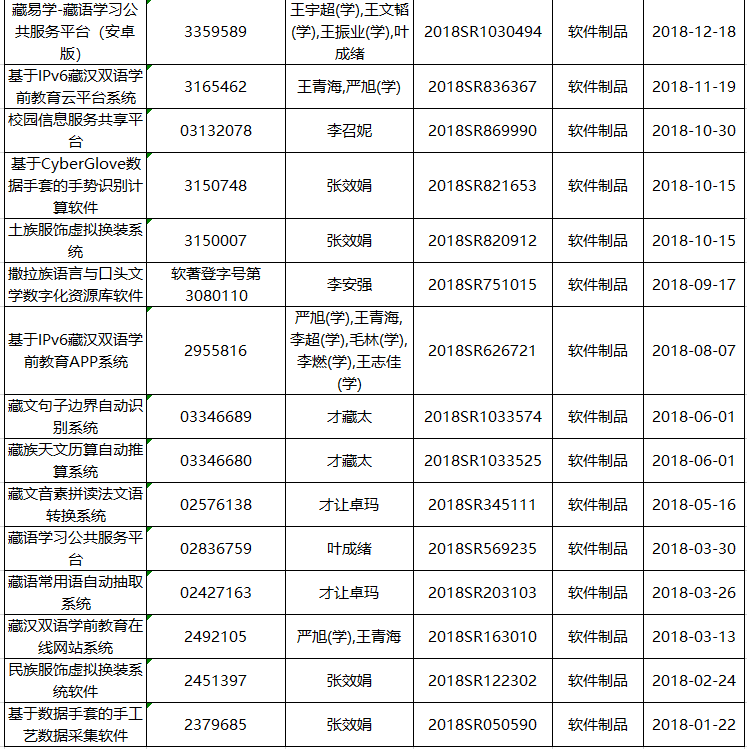 | | | | | | |
|---|---|---|---|---|---|
| 藏易学-藏语学习公共服务平台（安卓版） | 3359589 | 王宇超(学),王文韬(学),王振业(学),叶成绪 | 2018SR1030494 | 软件制品 | 2018-12-18 |
| 基于IPv6藏汉双语学前教育云平台系统 | 3165462 | 王青海,严旭(学) | 2018SR836367 | 软件制品 | 2018-11-19 |
| 校园信息服务共享平台 | 03132078 | 李召妮 | 2018SR869990 | 软件制品 | 2018-10-30 |
| 基于CyberGlove数据手套的手势识别计算软件 | 3150748 | 张效娟 | 2018SR821653 | 软件制品 | 2018-10-15 |
| 土族服饰虚拟换装系统 | 3150007 | 张效娟 | 2018SR820912 | 软件制品 | 2018-10-15 |
| 撒拉族语言与口头文学数字化资源库软件 | 软著登字号第3080110 | 李安强 | 2018SR751015 | 软件制品 | 2018-09-17 |
| 基于IPv6藏汉双语学前教育APP系统 | 2955816 | 严旭(学),王青海,李超(学),毛林(学),李燃(学),王志佳(学) | 2018SR626721 | 软件制品 | 2018-08-07 |
| 藏文句子边界自动识别系统 | 03346689 | 才藏太 | 2018SR1033574 | 软件制品 | 2018-06-01 |
| 藏族天文历算自动推算系统 | 03346680 | 才藏太 | 2018SR1033525 | 软件制品 | 2018-06-01 |
| 藏文音素拼读法文语转换系统 | 02576138 | 才让卓玛 | 2018SR345111 | 软件制品 | 2018-05-16 |
| 藏语学习公共服务平台 | 02836759 | 叶成绪 | 2018SR569235 | 软件制品 | 2018-03-30 |
| 藏语常用语自动抽取系统 | 02427163 | 才让卓玛 | 2018SR203103 | 软件制品 | 2018-03-26 |
| 藏汉双语学前教育在线网站系统 | 2492105 | 严旭(学),王青海 | 2018SR163010 | 软件制品 | 2018-03-13 |
| 民族服饰虚拟换装系统软件 | 2451397 | 张效娟 | 2018SR122302 | 软件制品 | 2018-02-24 |
| 基于数据手套的手工艺数据采集软件 | 2379685 | 张效娟 | 2018SR050590 | 软件制品 | 2018-01-22 |